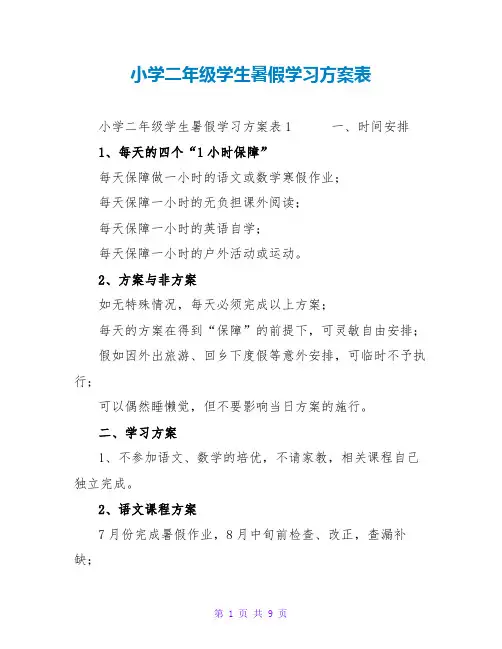 小学二年级学生暑假学习方案表

小学二年级学生暑假学习方案表1　　一、时间安排

1、每天的四个“1小时保障”

每天保障做一小时的语文或数学寒假作业；

每天保障一小时的无负担课外阅读；

每天保障一小时的英语自学；

每天保障一小时的户外活动或运动。

2、方案与非方案

如无特殊情况，每天必须完成以上方案；

每天的方案在得到“保障”的前提下，可灵敏自由安排；

假如因外出旅游、回乡下度假等意外安排，可临时不予执行；

可以偶然睡懒觉，但不要影响当日方案的施行。

二、学习方案

1、不参加语文、数学的培优，不请家教，相关课程自己独立完成。

2、语文课程方案

7月份完成暑假作业，8月中旬前检查、改正，查漏补缺；

第 1 页 共 9 页